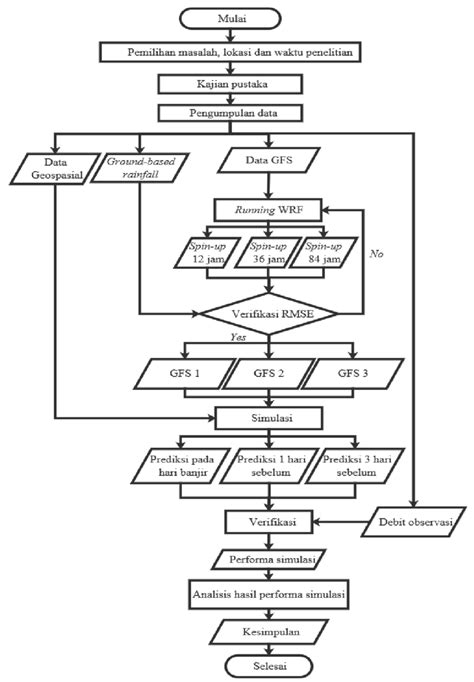 Mulai

Pemilihan masalah, lokasi dan waktu penelitian

Kajian pustaka

Pengumpulan data

Data Geospasial

Ground-based rainfall

Data GFS

Running WRF

Spin-up 12 jam

Spin-up 36 jam

Spin-up 84 jam

No

Verifikasi RMSE

Yes

GFS 1

GFS 2

GFS 3

Simulasi

Prediksi pada hari banjir

Prediksi 1 hari sebelum

Prediksi 3 hari sebelum

Verifikasi

Debit observasi

Performa simulasi

Analisis hasil performa simulasi

Kesimpulan

Selesai